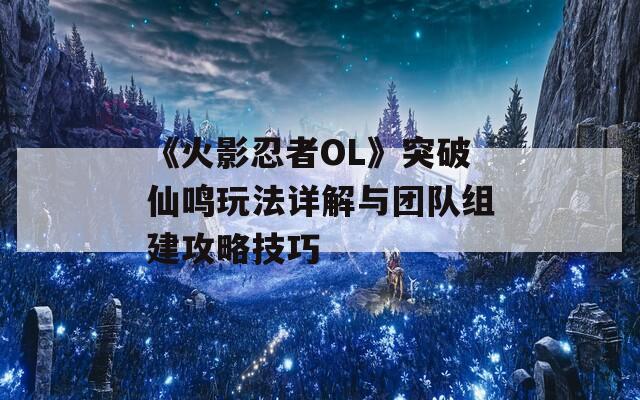 《火影忍者OL》突破仙鸣玩法详解与团队组建攻略技巧